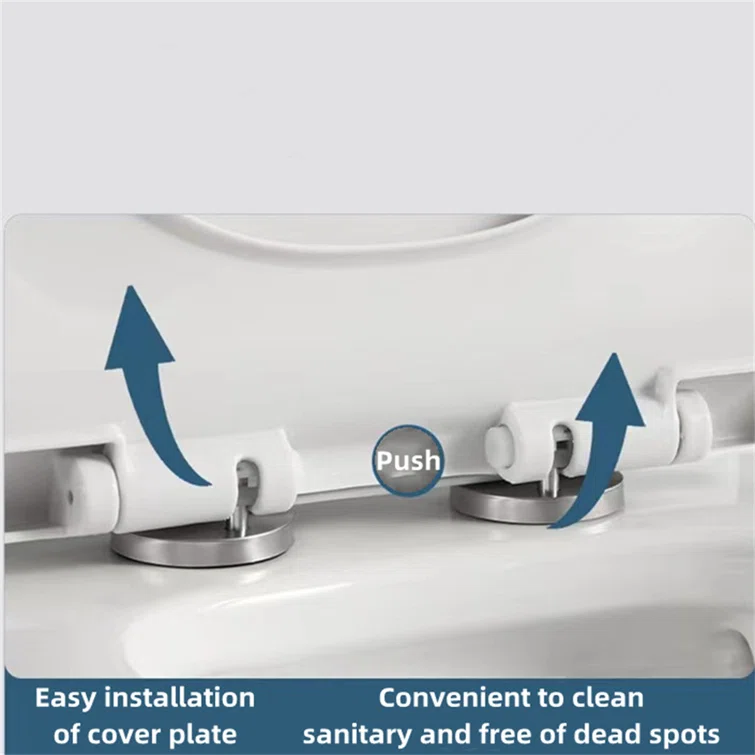 Push

Easy installation of cover plate

Convenient to clean sanitary and free of dead spots